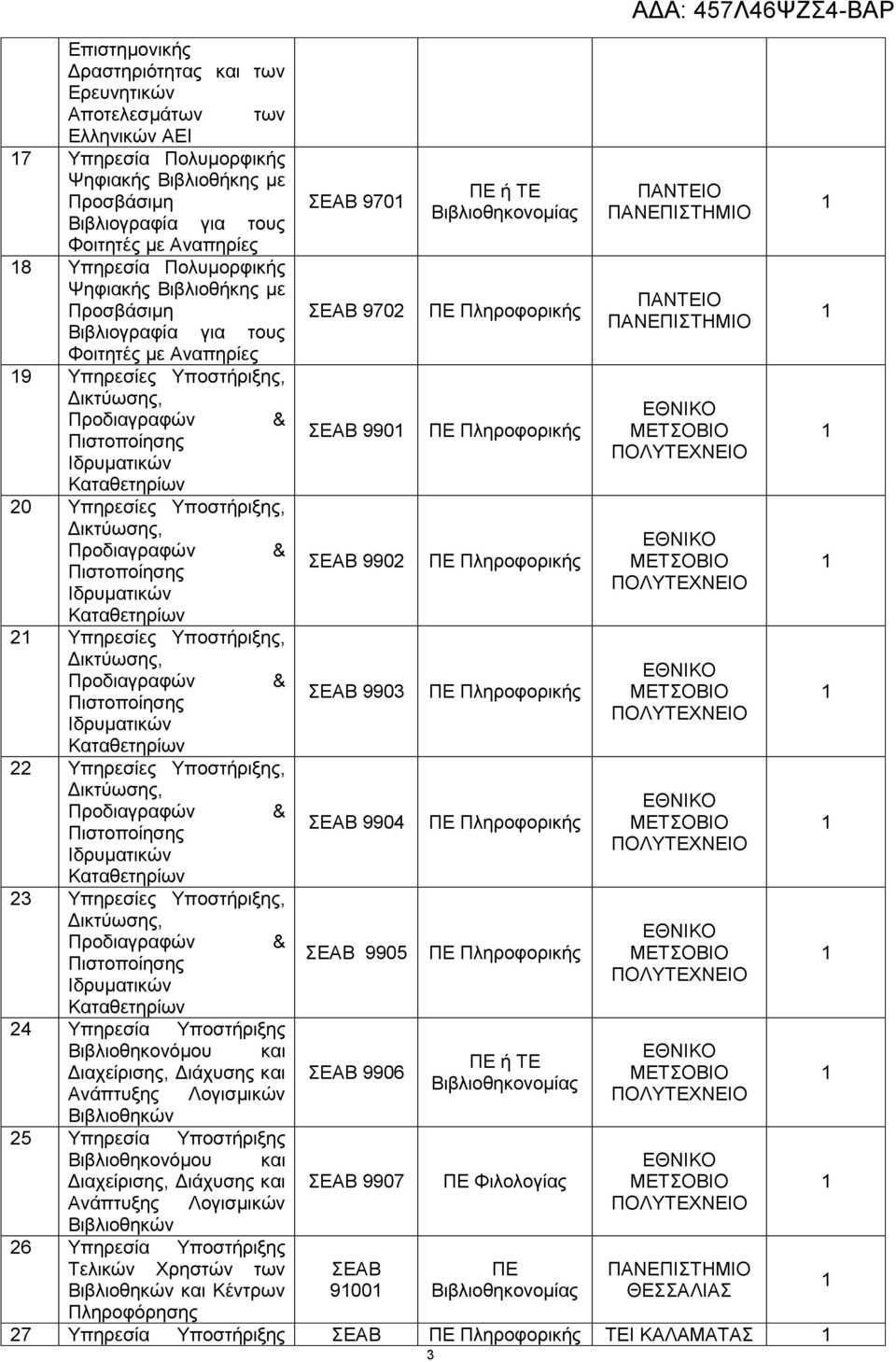 ΑΔΑ: 457Λ46ΨΖΣ4-ΒΑΡ

|  |  |  |  |  |  |
|---|---|---|---|---|---|
|  | Επιστημονικής Δραστηριότητας και των Ερευνητικών Αποτελεσμάτων των Ελληνικών ΑΕΙ |  |  |  |  |
| 17 | Υπηρεσία Πολυμορφικής Ψηφιακής Βιβλιοθήκης με Προσβάσιμη Βιβλιογραφία για τους Φοιτητές με Αναπηρίες | ΣΕΑΒ 9701 | ΠΕ ή ΤΕ Βιβλιοθηκονομίας | ΠΑΝΤΕΙΟ ΠΑΝΕΠΙΣΤΗΜΙΟ | 1 |
| 18 | Υπηρεσία Πολυμορφικής Ψηφιακής Βιβλιοθήκης με Προσβάσιμη Βιβλιογραφία για τους Φοιτητές με Αναπηρίες | ΣΕΑΒ 9702 | ΠΕ Πληροφορικής | ΠΑΝΤΕΙΟ ΠΑΝΕΠΙΣΤΗΜΙΟ | 1 |
| 19 | Υπηρεσίες Υποστήριξης, Δικτύωσης, Προδιαγραφών & Πιστοποίησης Ιδρυματικών Καταθετηρίων | ΣΕΑΒ 9901 | ΠΕ Πληροφορικής | ΕΘΝΙΚΟ ΜΕΤΣΟΒΙΟ ΠΟΛΥΤΕΧΝΕΙΟ | 1 |
| 20 | Υπηρεσίες Υποστήριξης, Δικτύωσης, Προδιαγραφών & Πιστοποίησης Ιδρυματικών Καταθετηρίων | ΣΕΑΒ 9902 | ΠΕ Πληροφορικής | ΕΘΝΙΚΟ ΜΕΤΣΟΒΙΟ ΠΟΛΥΤΕΧΝΕΙΟ | 1 |
| 21 | Υπηρεσίες Υποστήριξης, Δικτύωσης, Προδιαγραφών & Πιστοποίησης Ιδρυματικών Καταθετηρίων | ΣΕΑΒ 9903 | ΠΕ Πληροφορικής | ΕΘΝΙΚΟ ΜΕΤΣΟΒΙΟ ΠΟΛΥΤΕΧΝΕΙΟ | 1 |
| 22 | Υπηρεσίες Υποστήριξης, Δικτύωσης, Προδιαγραφών & Πιστοποίησης Ιδρυματικών Καταθετηρίων | ΣΕΑΒ 9904 | ΠΕ Πληροφορικής | ΕΘΝΙΚΟ ΜΕΤΣΟΒΙΟ ΠΟΛΥΤΕΧΝΕΙΟ | 1 |
| 23 | Υπηρεσίες Υποστήριξης, Δικτύωσης, Προδιαγραφών & Πιστοποίησης Ιδρυματικών Καταθετηρίων | ΣΕΑΒ 9905 | ΠΕ Πληροφορικής | ΕΘΝΙΚΟ ΜΕΤΣΟΒΙΟ ΠΟΛΥΤΕΧΝΕΙΟ | 1 |
| 24 | Υπηρεσία Υποστήριξης Βιβλιοθηκονόμου και Διαχείρισης, Διάχυσης και Ανάπτυξης Λογισμικών Βιβλιοθηκών | ΣΕΑΒ 9906 | ΠΕ ή ΤΕ Βιβλιοθηκονομίας | ΕΘΝΙΚΟ ΜΕΤΣΟΒΙΟ ΠΟΛΥΤΕΧΝΕΙΟ | 1 |
| 25 | Υπηρεσία Υποστήριξης Βιβλιοθηκονόμου και Διαχείρισης, Διάχυσης και Ανάπτυξης Λογισμικών Βιβλιοθηκών | ΣΕΑΒ 9907 | ΠΕ Φιλολογίας | ΕΘΝΙΚΟ ΜΕΤΣΟΒΙΟ ΠΟΛΥΤΕΧΝΕΙΟ | 1 |
| 26 | Υπηρεσία Υποστήριξης Τελικών Χρηστών των Βιβλιοθηκών και Κέντρων Πληροφόρησης | ΣΕΑΒ 91001 | ΠΕ Βιβλιοθηκονομίας | ΠΑΝΕΠΙΣΤΗΜΙΟ ΘΕΣΣΑΛΙΑΣ | 1 |
| 27 | Υπηρεσία Υποστήριξης | ΣΕΑΒ | ΠΕ Πληροφορικής | ΤΕΙ ΚΑΛΑΜΑΤΑΣ | 1 |

3